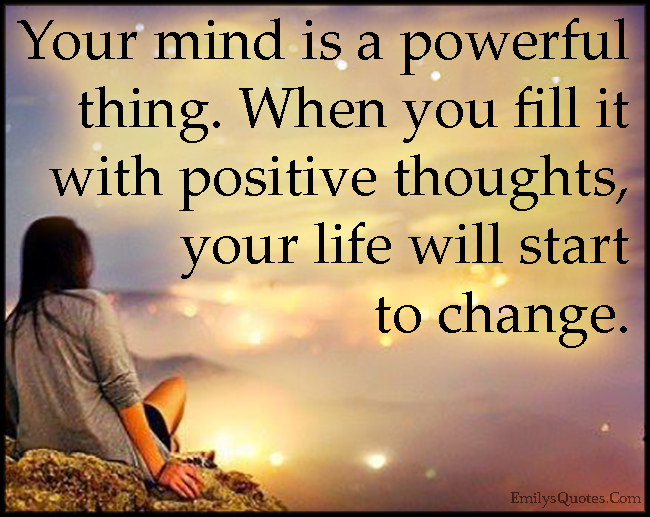 Your mind is a powerful thing. When you fill it with positive thoughts, your life will start to change.

EmilysQuotes.Com